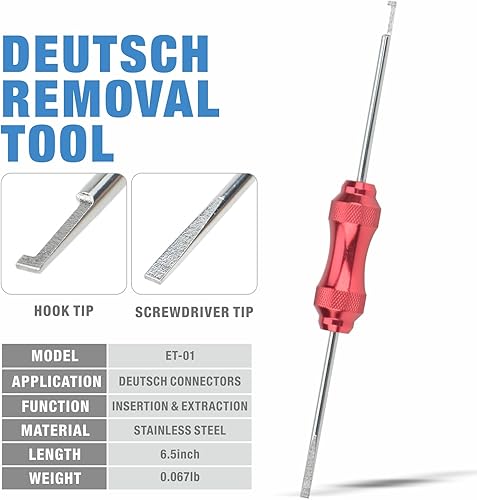 DEUTSCH REMOVAL TOOL

HOOK TIP

SCREWDRIVER TIP

| MODEL | ET-01 |
|---|---|
| APPLICATION | DEUTSCH CONNECTORS |
| FUNCTION | INSERTION & EXTRACTION |
| MATERIAL | STAINLESS STEEL |
| LENGTH | 6.5inch |
| WEIGHT | 0.067lb |